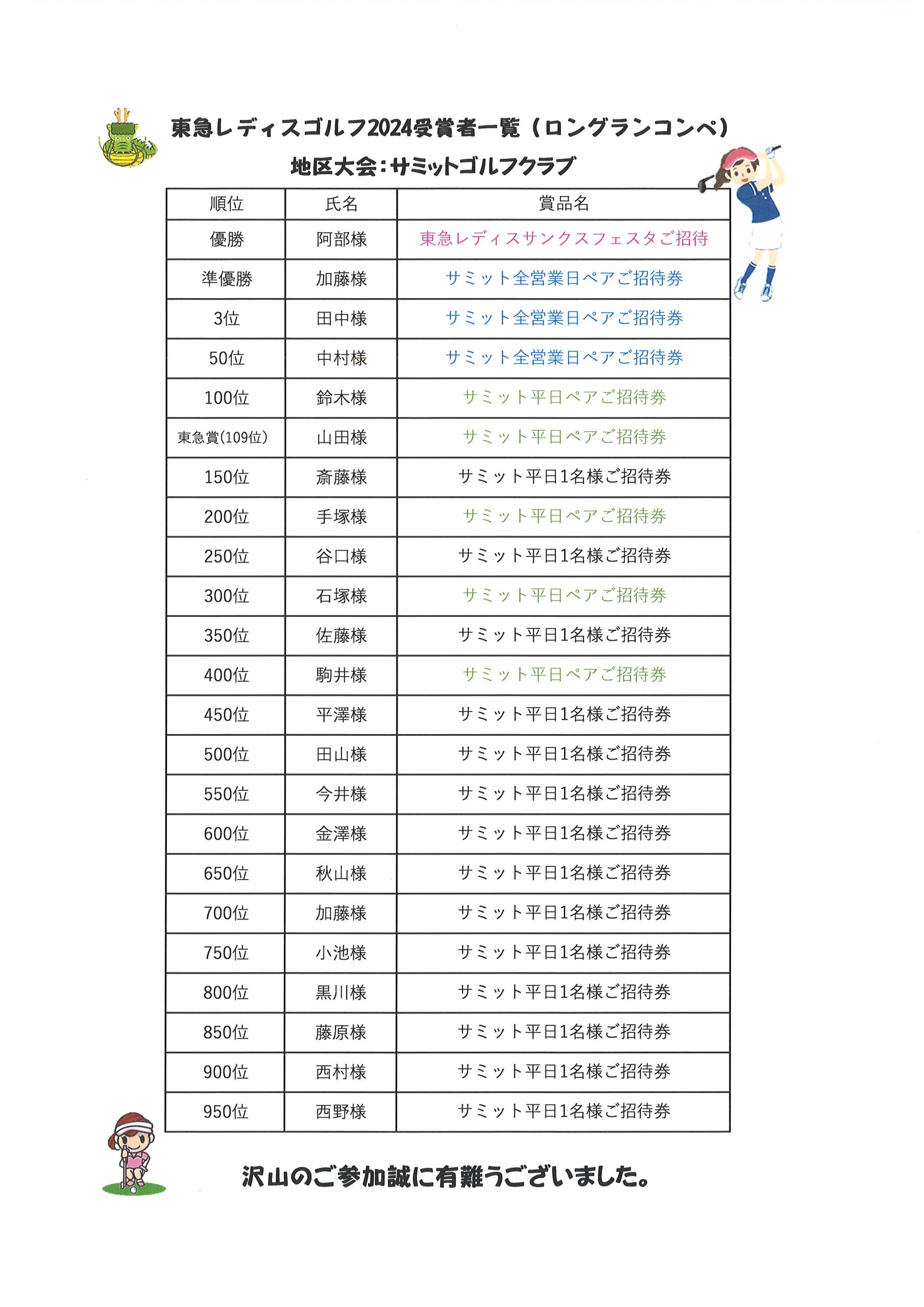 東急レディスゴルフ2024受賞者一覧（ロングランコンペ）
地区大会：サミットゴルフクラブ

| 順位 | 氏名 | 賞品名 |
|---|---|---|
| 優勝 | 阿部様 | 東急レディスサンクスフェスタご招待 |
| 準優勝 | 加藤様 | サミット全営業日ペアご招待券 |
| 3位 | 田中様 | サミット全営業日ペアご招待券 |
| 50位 | 中村様 | サミット全営業日ペアご招待券 |
| 100位 | 鈴木様 | サミット平日ペアご招待券 |
| 東急賞(109位) | 山田様 | サミット平日ペアご招待券 |
| 150位 | 斎藤様 | サミット平日1名様ご招待券 |
| 200位 | 手塚様 | サミット平日ペアご招待券 |
| 250位 | 谷口様 | サミット平日1名様ご招待券 |
| 300位 | 石塚様 | サミット平日ペアご招待券 |
| 350位 | 佐藤様 | サミット平日1名様ご招待券 |
| 400位 | 駒井様 | サミット平日ペアご招待券 |
| 450位 | 平澤様 | サミット平日1名様ご招待券 |
| 500位 | 田山様 | サミット平日1名様ご招待券 |
| 550位 | 今井様 | サミット平日1名様ご招待券 |
| 600位 | 金澤様 | サミット平日1名様ご招待券 |
| 650位 | 秋山様 | サミット平日1名様ご招待券 |
| 700位 | 加藤様 | サミット平日1名様ご招待券 |
| 750位 | 小池様 | サミット平日1名様ご招待券 |
| 800位 | 黒川様 | サミット平日1名様ご招待券 |
| 850位 | 藤原様 | サミット平日1名様ご招待券 |
| 900位 | 西村様 | サミット平日1名様ご招待券 |
| 950位 | 西野様 | サミット平日1名様ご招待券 |

沢山のご参加誠に有難うございました。